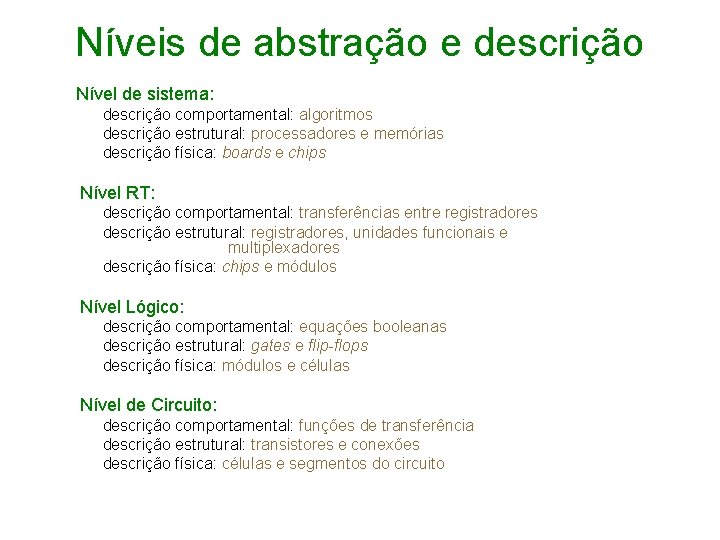 Níveis de abstração e descrição

Nível de sistema:
descrição comportamental: algoritmos
descrição estrutural: processadores e memórias
descrição física: boards e chips

Nível RT:
descrição comportamental: transferências entre registradores
descrição estrutural: registradores, unidades funcionais e multiplexadores
descrição física: chips e módulos

Nível Lógico:
descrição comportamental: equações booleanas
descrição estrutural: gates e flip-flops
descrição física: módulos e células

Nível de Circuito:
descrição comportamental: funções de transferência
descrição estrutural: transistores e conexões
descrição física: células e segmentos do circuito